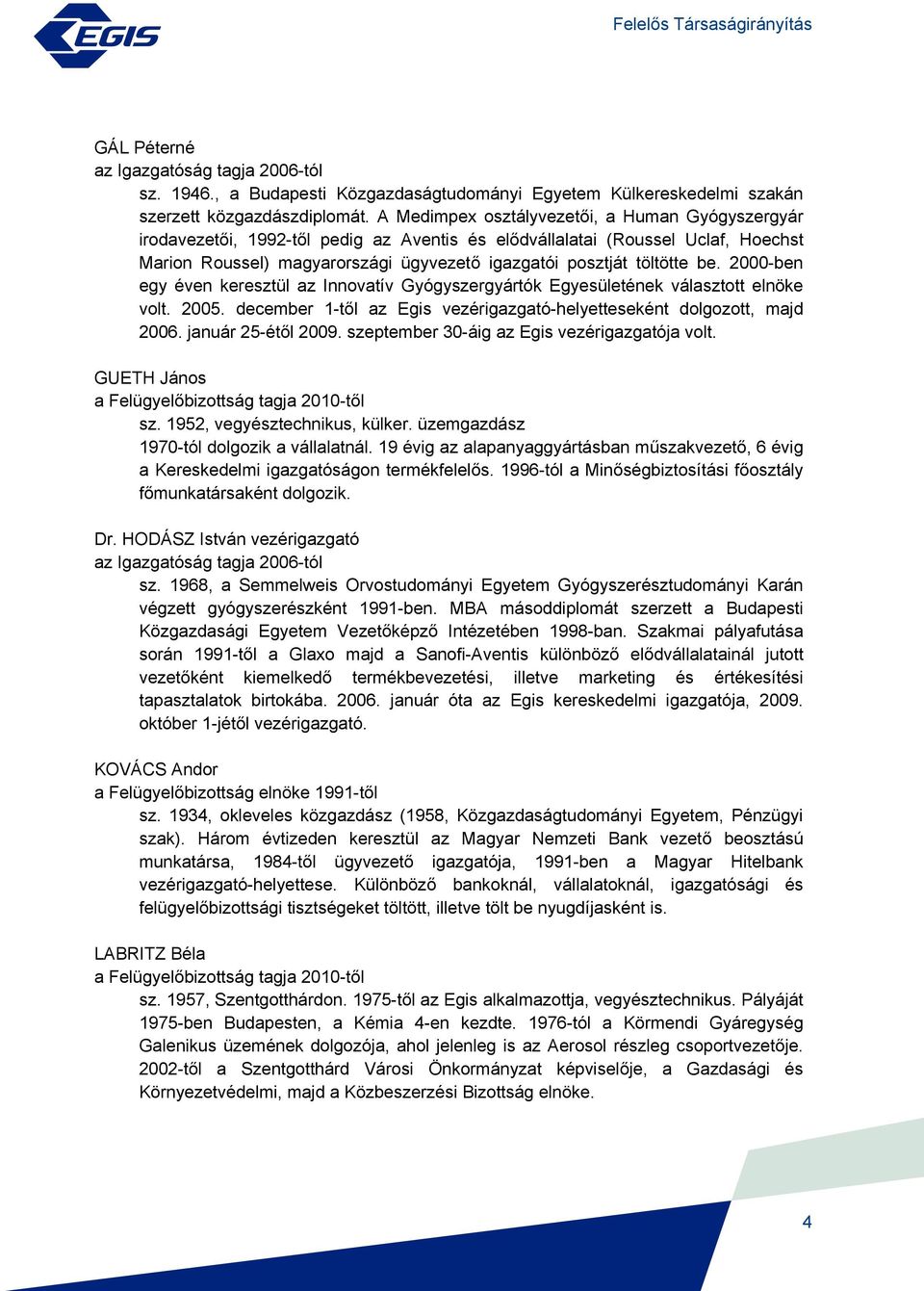 EGIS

Felelős Társaságirányítás

GÁL Péterné
az Igazgatóság tagja 2006-tól
sz. 1946., a Budapesti Közgazdaságtudományi Egyetem Külkereskedelmi szakán szerzett közgazdászdiplomát. A Medimpex osztályvezetői, a Human Gyógyszergyár irodavezetői, 1992-től pedig az Aventis és elődvállalatai (Roussel Uclaf, Hoechst Marion Roussel) magyarországi ügyvezető igazgatói posztját töltötte be. 2000-ben egy éven keresztül az Innovatív Gyógyszergyártók Egyesületének választott elnöke volt. 2005. december 1-től az Egis vezérigazgató-helyetteseként dolgozott, majd 2006. január 25-étől 2009. szeptember 30-áig az Egis vezérigazgatója volt.

GUETH János
a Felügyelőbizottság tagja 2010-től
sz. 1952, vegyésztechnikus, külker. üzemgazdász
1970-tól dolgozik a vállalatnál. 19 évig az alapanyaggyártásban műszakvezető, 6 évig a Kereskedelmi igazgatóságon termékfelelős. 1996-tól a Minőségbiztosítási főosztály főmunkatársaként dolgozik.

Dr. HODÁSZ István vezérigazgató
az Igazgatóság tagja 2006-tól
sz. 1968, a Semmelweis Orvostudományi Egyetem Gyógyszerésztudományi Karán végzett gyógyszerészként 1991-ben. MBA másoddiplomát szerzett a Budapesti Közgazdasági Egyetem Vezetőképző Intézetében 1998-ban. Szakmai pályafutása során 1991-től a Glaxo majd a Sanofi-Aventis különböző elődvállalatainál jutott vezetőként kiemelkedő termékbevezetési, illetve marketing és értékesítési tapasztalatok birtokába. 2006. január óta az Egis kereskedelmi igazgatója, 2009. október 1-jétől vezérigazgató.

KOVÁCS Andor
a Felügyelőbizottság elnöke 1991-től
sz. 1934, okleveles közgazdász (1958, Közgazdaságtudományi Egyetem, Pénzügyi szak). Három évtizeden keresztül az Magyar Nemzeti Bank vezető beosztású munkatársa, 1984-től ügyvezető igazgatója, 1991-ben a Magyar Hitelbank vezérigazgató-helyettese. Különböző bankoknál, vállalatoknál, igazgatósági és felügyelőbizottsági tisztségeket töltött, illetve tölt be nyugdíjasként is.

LABRITZ Béla
a Felügyelőbizottság tagja 2010-től
sz. 1957, Szentgotthárdon. 1975-től az Egis alkalmazottja, vegyésztechnikus. Pályáját 1975-ben Budapesten, a Kémia 4-en kezdte. 1976-tól a Körmendi Gyáregység Galenikus üzemének dolgozója, ahol jelenleg is az Aerosol részleg csoportvezetője. 2002-től a Szentgotthárd Városi Önkormányzat képviselője, a Gazdasági és Környezetvédelmi, majd a Közbeszerzési Bizottság elnöke.

4